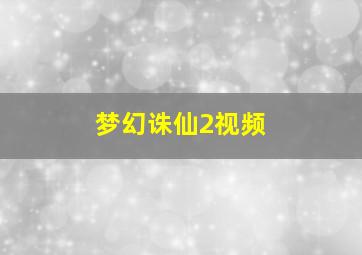 梦幻诛仙2视频